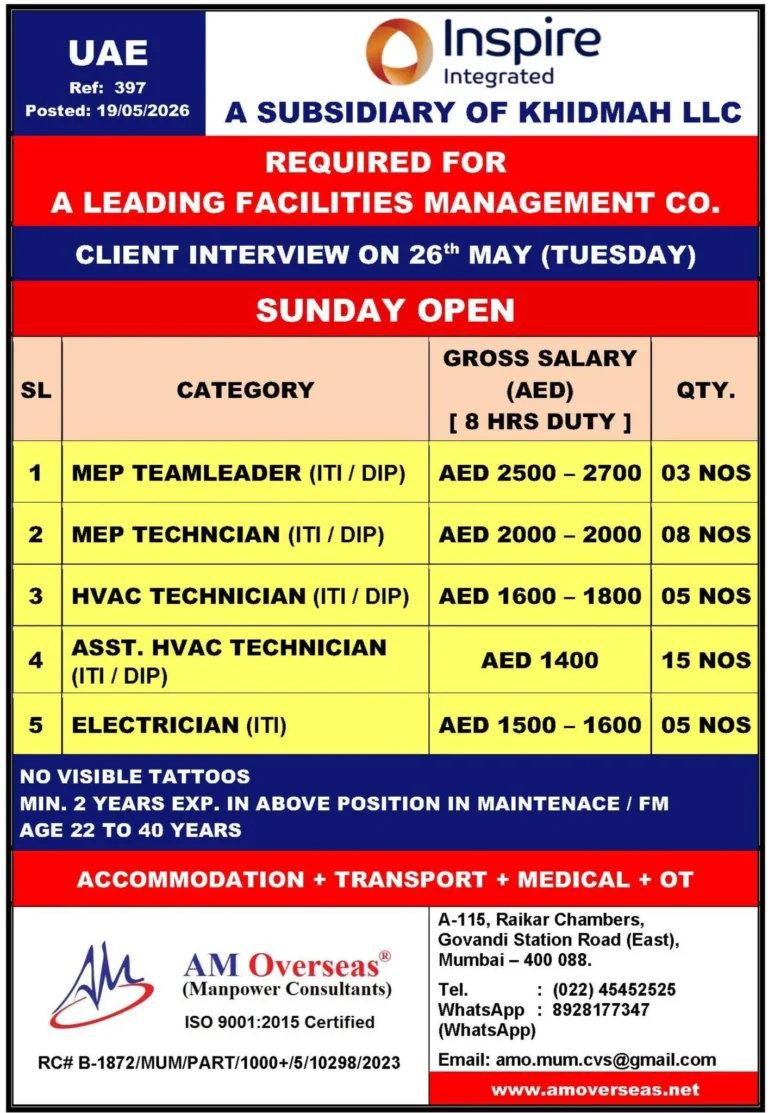 UAE
Ref: 397
Posted: 19/05/2026

Inspire
Integrated

A SUBSIDIARY OF KHIDMAH LLC

REQUIRED FOR
A LEADING FACILITIES MANAGEMENT CO.

CLIENT INTERVIEW ON 26$^{th}$ MAY (TUESDAY)

SUNDAY OPEN

| SL | CATEGORY | GROSS SALARY (AED) [ 8 HRS DUTY ] | QTY. |
|---|---|---|---|
| 1 | MEP TEAMLEADER (ITI / DIP) | AED 2500 – 2700 | 03 NOS |
| 2 | MEP TECHNCIAN (ITI / DIP) | AED 2000 – 2000 | 08 NOS |
| 3 | HVAC TECHNICIAN (ITI / DIP) | AED 1600 – 1800 | 05 NOS |
| 4 | ASST. HVAC TECHNICIAN (ITI / DIP) | AED 1400 | 15 NOS |
| 5 | ELECTRICIAN (ITI) | AED 1500 – 1600 | 05 NOS |

NO VISIBLE TATTOOS
MIN. 2 YEARS EXP. IN ABOVE POSITION IN MAINTENACE / FM
AGE 22 TO 40 YEARS

ACCOMMODATION + TRANSPORT + MEDICAL + OT

AM Overseas®
(Manpower Consultants)
ISO 9001:2015 Certified

RC# B-1872/MUM/PART/1000+/5/10298/2023

A-115, Raikar Chambers,
Govandi Station Road (East),
Mumbai – 400 088.

Tel. : (022) 45452525
WhatsApp : 8928177347
(WhatsApp)

Email: amo.mum.cvs@gmail.com

www.amoverseas.net